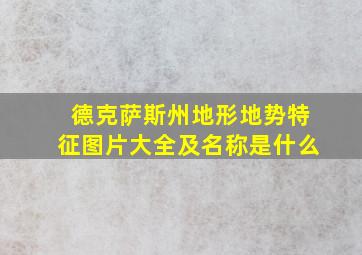 德克萨斯州地形地势特征图片大全及名称是什么